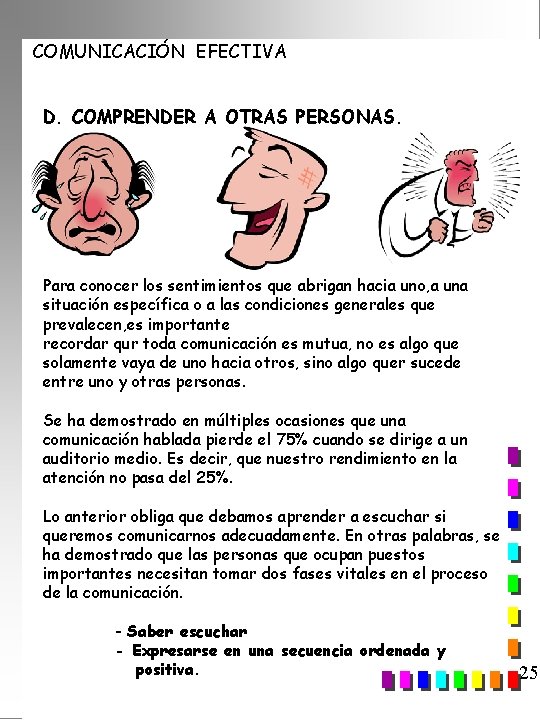 COMUNICACIÓN EFECTIVA

D. COMPRENDER A OTRAS PERSONAS.

Para conocer los sentimientos que abrigan hacia uno,a una situación específica o a las condiciones generales que prevalecen,es importante
recordar qur toda comunicación es mutua, no es algo que solamente vaya de uno hacia otros, sino algo quer sucede entre uno y otras personas.

Se ha demostrado en múltiples ocasiones que una comunicación hablada pierde el 75% cuando se dirige a un auditorio medio. Es decir, que nuestro rendimiento en la atención no pasa del 25%.

Lo anterior obliga que debamos aprender a escuchar si queremos comunicarnos adecuadamente. En otras palabras, se ha demostrado que las personas que ocupan puestos importantes necesitan tomar dos fases vitales en el proceso de la comunicación.

- Saber escuchar
- Expresarse en una secuencia ordenada y positiva.

25